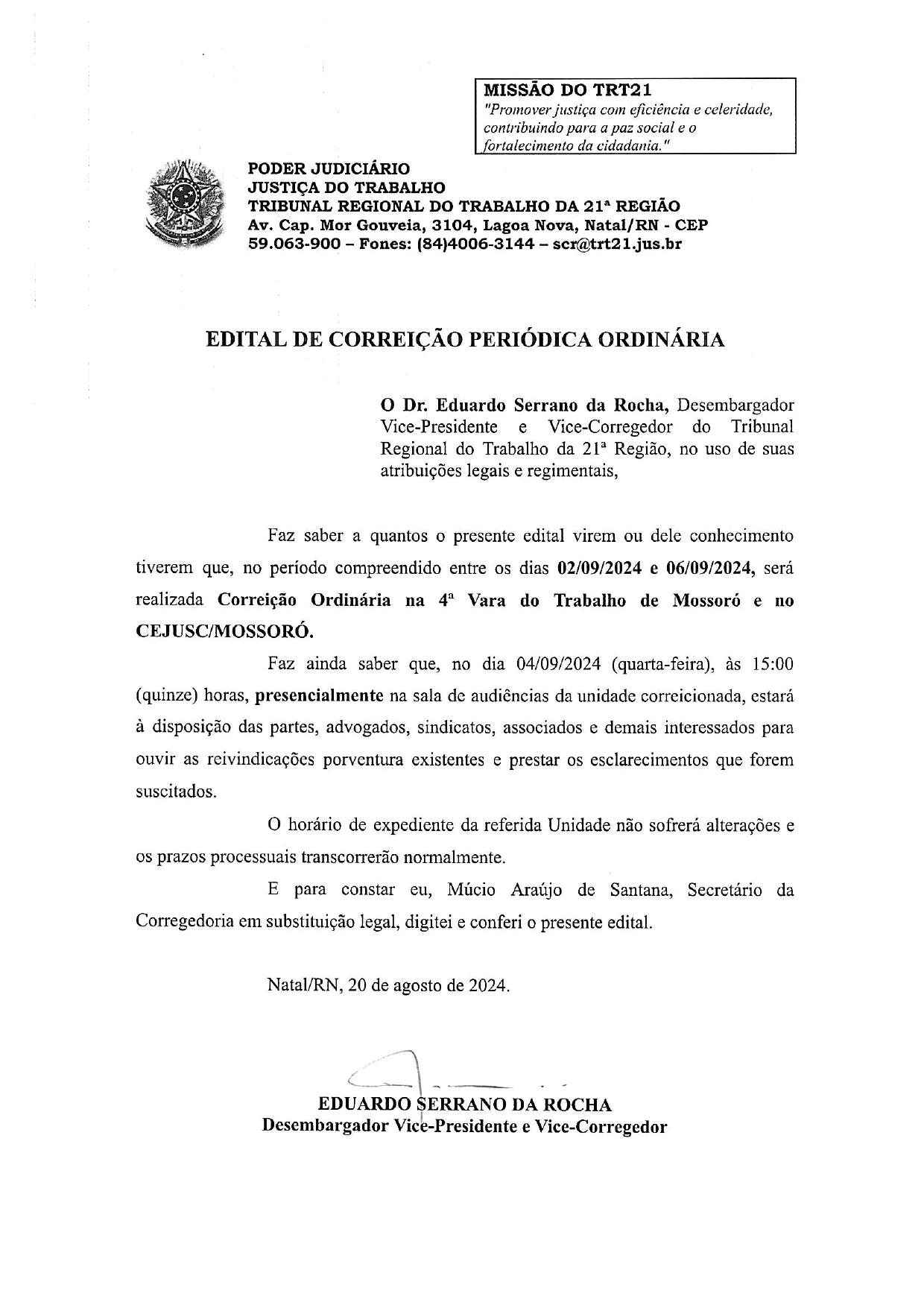 MISSÃO DO TRT21
"Promover justiça com eficiência e celeridade, contribuindo para a paz social e o fortalecimento da cidadania."

PODER JUDICIÁRIO
JUSTIÇA DO TRABALHO
TRIBUNAL REGIONAL DO TRABALHO DA 21ª REGIÃO
Av. Cap. Mor Gouveia, 3104, Lagoa Nova, Natal/RN - CEP 59.063-900 – Fones: (84)4006-3144 – scr@trt21.jus.br

EDITAL DE CORREIÇÃO PERIÓDICA ORDINÁRIA

O Dr. Eduardo Serrano da Rocha, Desembargador Vice-Presidente e Vice-Corregedor do Tribunal Regional do Trabalho da 21ª Região, no uso de suas atribuições legais e regimentais,

Faz saber a quantos o presente edital virem ou dele conhecimento tiverem que, no período compreendido entre os dias 02/09/2024 e 06/09/2024, será realizada Correição Ordinária na 4ª Vara do Trabalho de Mossoró e no CEJUSC/MOSSORÓ.

Faz ainda saber que, no dia 04/09/2024 (quarta-feira), às 15:00 (quinze) horas, presencialmente na sala de audiências da unidade correicionada, estará à disposição das partes, advogados, sindicatos, associados e demais interessados para ouvir as reivindicações porventura existentes e prestar os esclarecimentos que forem suscitados.

O horário de expediente da referida Unidade não sofrerá alterações e os prazos processuais transcorrerão normalmente.

E para constar eu, Múcio Araújo de Santana, Secretário da Corregedoria em substituição legal, digitei e conferi o presente edital.

Natal/RN, 20 de agosto de 2024.

EDUARDO SERRANO DA ROCHA
Desembargador Vice-Presidente e Vice-Corregedor